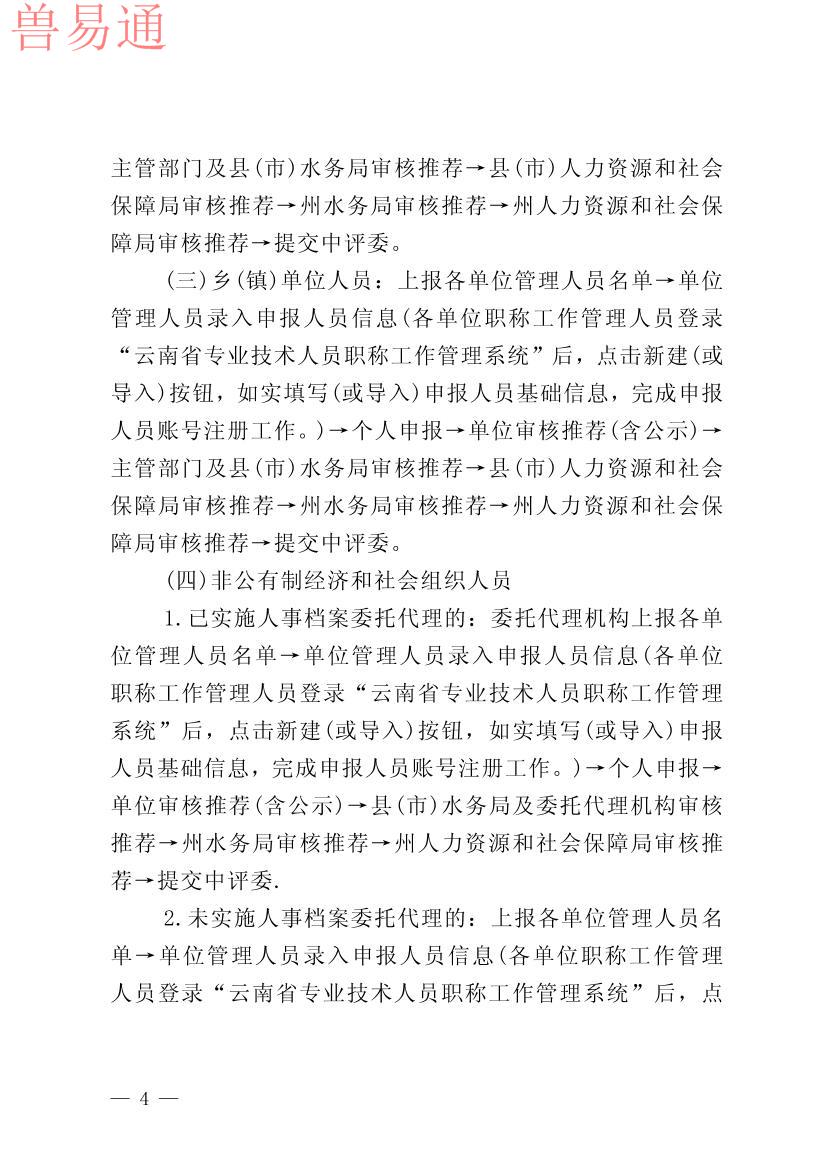 主管部门及县(市)水务局审核推荐→县(市)人力资源和社会保障局审核推荐→州水务局审核推荐→州人力资源和社会保障局审核推荐→提交中评委。

(三)乡(镇)单位人员：上报各单位管理人员名单→单位管理人员录入申报人员信息(各单位职称工作管理人员登录“云南省专业技术人员职称工作管理系统”后，点击新建(或导入)按钮，如实填写(或导入)申报人员基础信息，完成申报人员账号注册工作。)→个人申报→单位审核推荐(含公示)→主管部门及县(市)水务局审核推荐→县(市)人力资源和社会保障局审核推荐→州水务局审核推荐→州人力资源和社会保障局审核推荐→提交中评委。

(四)非公有制经济和社会组织人员

1.已实施人事档案委托代理的：委托代理机构上报各单位管理人员名单→单位管理人员录入申报人员信息(各单位职称工作管理人员登录“云南省专业技术人员职称工作管理系统”后，点击新建(或导入)按钮，如实填写(或导入)申报人员基础信息，完成申报人员账号注册工作。)→个人申报→单位审核推荐(含公示)→县(市)水务局及委托代理机构审核推荐→州水务局审核推荐→州人力资源和社会保障局审核推荐→提交中评委.

2.未实施人事档案委托代理的：上报各单位管理人员名单→单位管理人员录入申报人员信息(各单位职称工作管理人员登录“云南省专业技术人员职称工作管理系统”后，点

— 4 —

兽易通